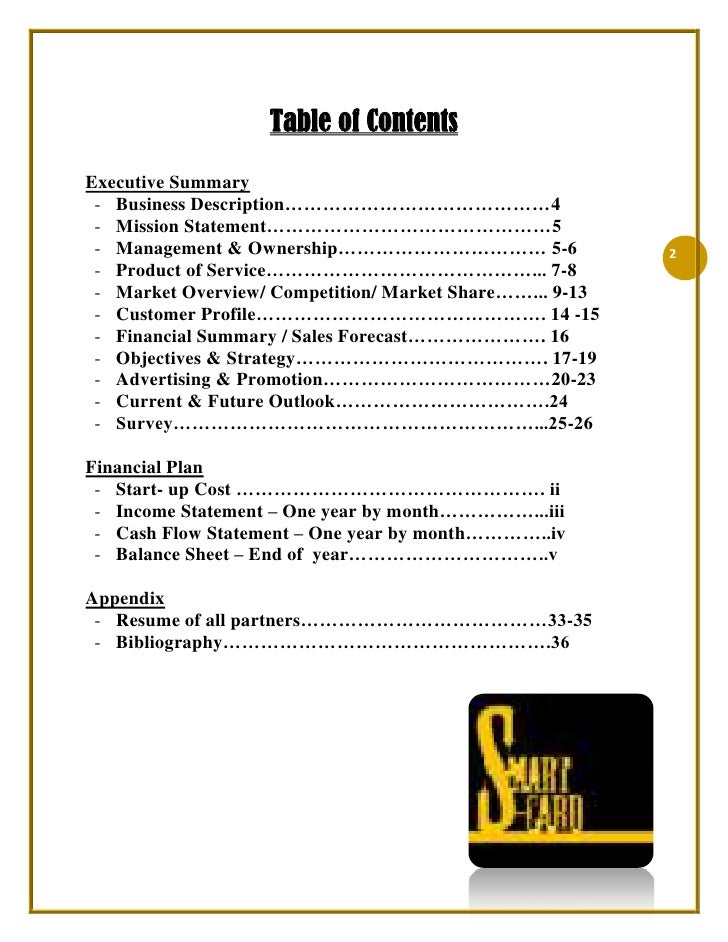 Table of Contents

2

Executive Summary
- Business Description 4
- Mission Statement 5
- Management & Ownership 5-6
- Product of Service 7-8
- Market Overview/ Competition/ Market Share 9-13
- Customer Profile 14 -15
- Financial Summary / Sales Forecast 16
- Objectives & Strategy 17-19
- Advertising & Promotion 20-23
- Current & Future Outlook 24
- Survey 25-26

Financial Plan
- Start- up Cost ii
- Income Statement – One year by month iii
- Cash Flow Statement – One year by month iv
- Balance Sheet – End of year v

Appendix
- Resume of all partners 33-35
- Bibliography 36

SMART CARD